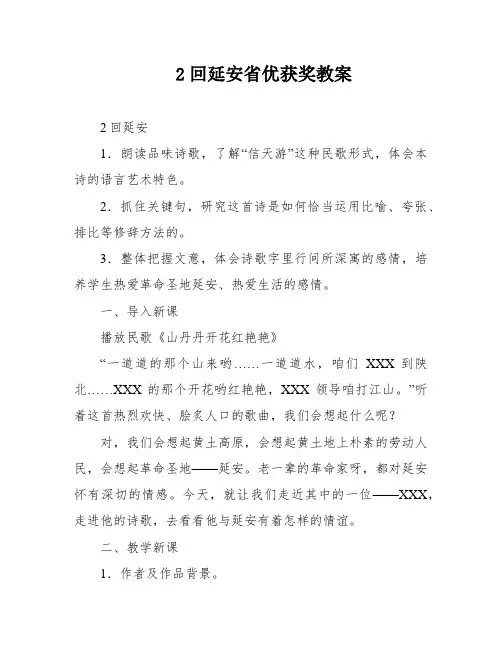 2 回延安省优获奖教案

2 回延安

1．朗读品味诗歌，了解“信天游”这种民歌形式，体会本诗的语言艺术特色。

2．抓住关键句，研究这首诗是如何恰当运用比喻、夸张、排比等修辞方法的。

3．整体把握文意，体会诗歌字里行间所深寓的感情，培养学生热爱革命圣地延安、热爱生活的感情。

一、导入新课

播放民歌《山丹丹开花红艳艳》

“一道道的那个山来哟……一道道水，咱们 XXX 到陕北……XXX 的那个开花哟红艳艳，XXX 领导咱打江山。”听着这首热烈欢快、脍炙人口的歌曲，我们会想起什么呢？

对，我们会想起黄土高原，会想起黄土地上朴素的劳动人民，会想起革命圣地——延安。老一辈的革命家呀，都对延安怀有深切的情感。今天，就让我们走近其中的一位——XXX，走进他的诗歌，去看看他与延安有着怎样的情谊。

二、教学新课

1．作者及作品背景。